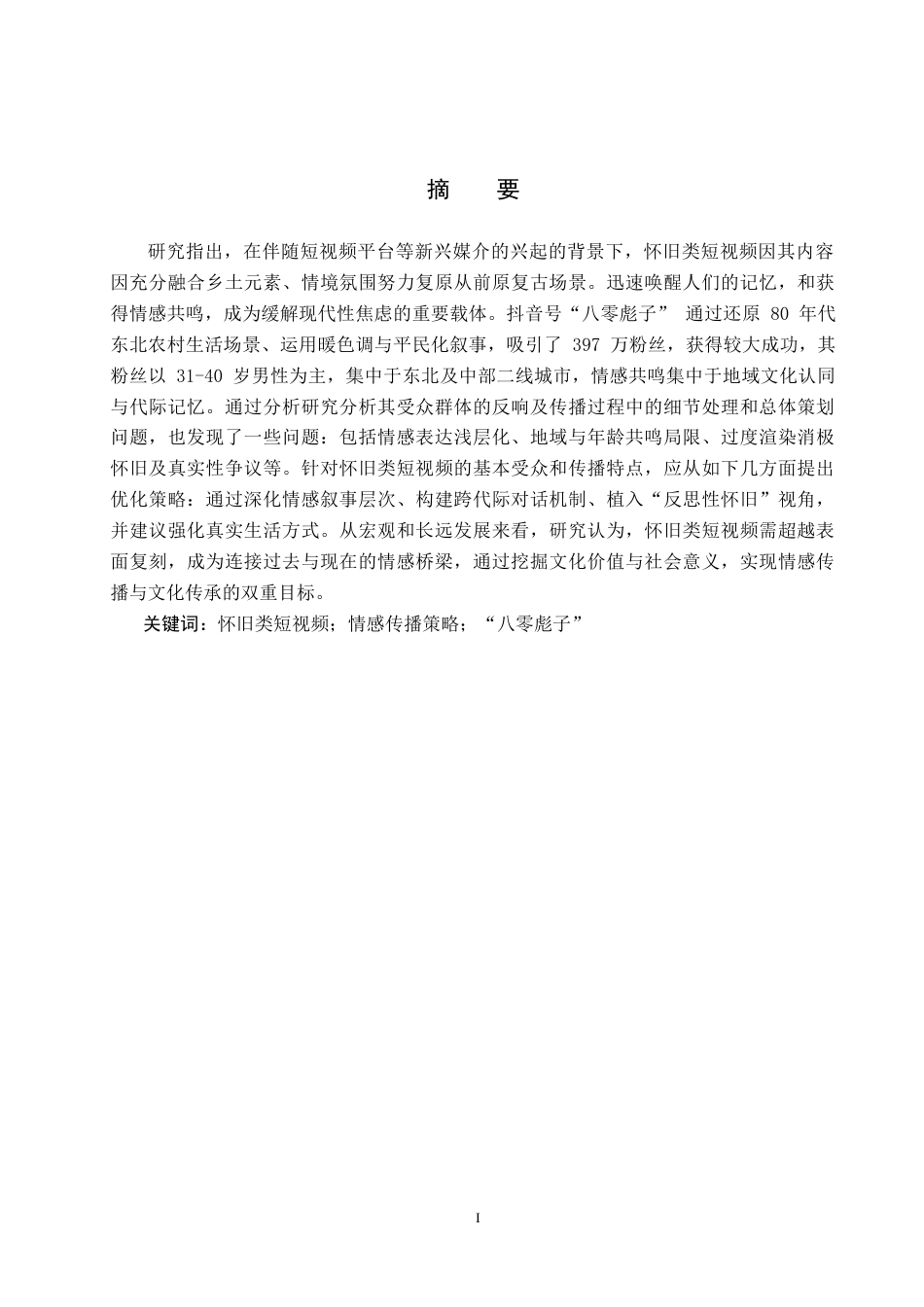 摘　要

研究指出，在伴随短视频平台等新兴媒介的兴起的背景下，怀旧类短视频因其内容因充分融合乡土元素、情境氛围努力复原从前原复古场景。迅速唤醒人们的记忆，和获得情感共鸣，成为缓解现代性焦虑的重要载体。抖音号“八零彪子” 通过还原 80 年代东北农村生活场景、运用暖色调与平民化叙事，吸引了 397 万粉丝，获得较大成功，其粉丝以 31-40 岁男性为主，集中于东北及中部二线城市，情感共鸣集中于地域文化认同与代际记忆。通过分析研究分析其受众群体的反响及传播过程中的细节处理和总体策划问题，也发现了一些问题：包括情感表达浅层化、地域与年龄共鸣局限、过度渲染消极怀旧及真实性争议等。针对怀旧类短视频的基本受众和传播特点，应从如下几方面提出优化策略：通过深化情感叙事层次、构建跨代际对话机制、植入“反思性怀旧”视角，并建议强化真实生活方式。从宏观和长远发展来看，研究认为，怀旧类短视频需超越表面复刻，成为连接过去与现在的情感桥梁，通过挖掘文化价值与社会意义，实现情感传播与文化传承的双重目标。

关键词：怀旧类短视频；情感传播策略；“八零彪子”

I